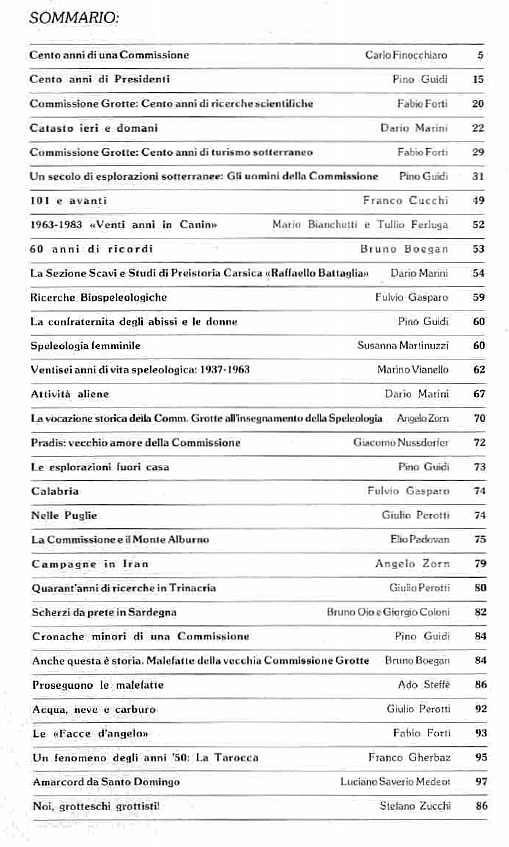 SOMMARIO:

| | | |
|---|---|---|
| Cento anni di una Commissione | Carlo Finocchiaro | 5 |
| Cento anni di Presidenti | Pino Guidi | 15 |
| Commissione Grotte: Cento anni di ricerche scientifiche | Fabio Forti | 20 |
| Catasto ieri e domani | Dario Marini | 22 |
| Commissione Grotte: Cento anni di turismo sotterraneo | Fabio Forti | 29 |
| Un secolo di esplorazioni sotterranee: Gli uomini della Commissione | Pino Guidi | 31 |
| 101 e avanti | Franco Cucchi | 49 |
| 1963-1983 «Venti anni in Canin» | Mario Bianchetti e Tullio Ferluga | 52 |
| 60 anni di ricordi | Bruno Boegan | 53 |
| La Sezione Scavi e Studi di Preistoria Carsica «Raffaello Battaglia» | Dario Marini | 54 |
| Ricerche Biospeleologiche | Fulvio Gasparo | 59 |
| La confraternita degli abissi e le donne | Pino Guidi | 60 |
| Speleologia femminile | Susanna Martinuzzi | 60 |
| Ventisei anni di vita speleologica: 1937-1963 | Marino Vianello | 62 |
| Attività aliene | Dario Marini | 67 |
| La vocazione storica della Comm. Grotte all'insegnamento della Speleologia | Angelo Zorn | 70 |
| Pradis: vecchio amore della Commissione | Giacomo Nussdorfer | 72 |
| Le esplorazioni fuori casa | Pino Guidi | 73 |
| Calabria | Fulvio Gasparo | 74 |
| Nelle Puglie | Giulio Perotti | 74 |
| La Commissione e il Monte Alburno | Elio Padovan | 75 |
| Campagne in Iran | Angelo Zorn | 79 |
| Quarant'anni di ricerche in Trinacria | Giulio Perotti | 80 |
| Scherzi da prete in Sardegna | Bruno Oio e Giorgio Coloni | 82 |
| Cronache minori di una Commissione | Pino Guidi | 84 |
| Anche questa è storia. Malefatte della vecchia Commissione Grotte | Bruno Boegan | 84 |
| Proseguono le malefatte | Ado Steffè | 86 |
| Acqua, neve e carburo | Giulio Perotti | 92 |
| Le «Facce d'angelo» | Fabio Forti | 93 |
| Un fenomeno degli anni '50: La Tarocca | Franco Gherbaz | 95 |
| Amarcord da Santo Domingo | Luciano Saverio Medeot | 97 |
| Noi, grotteschi grottisti! | Stefano Zucchi | 86 |